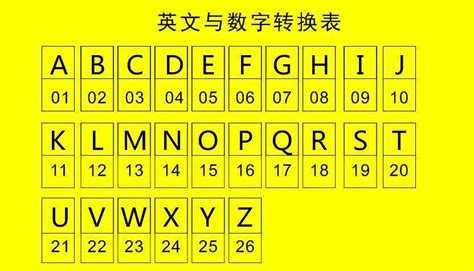 英文与数字转换表

| A | B | C | D | E | F | G | H | I | J |
|---|---|---|---|---|---|---|---|---|---|
| 01 | 02 | 03 | 04 | 05 | 06 | 07 | 08 | 09 | 10 |

| K | L | M | N | O | P | Q | R | S | T |
|---|---|---|---|---|---|---|---|---|---|
| 11 | 12 | 13 | 14 | 15 | 16 | 17 | 18 | 19 | 20 |

| U | V | W | X | Y | Z |
|---|---|---|---|---|---|
| 21 | 22 | 23 | 24 | 25 | 26 |